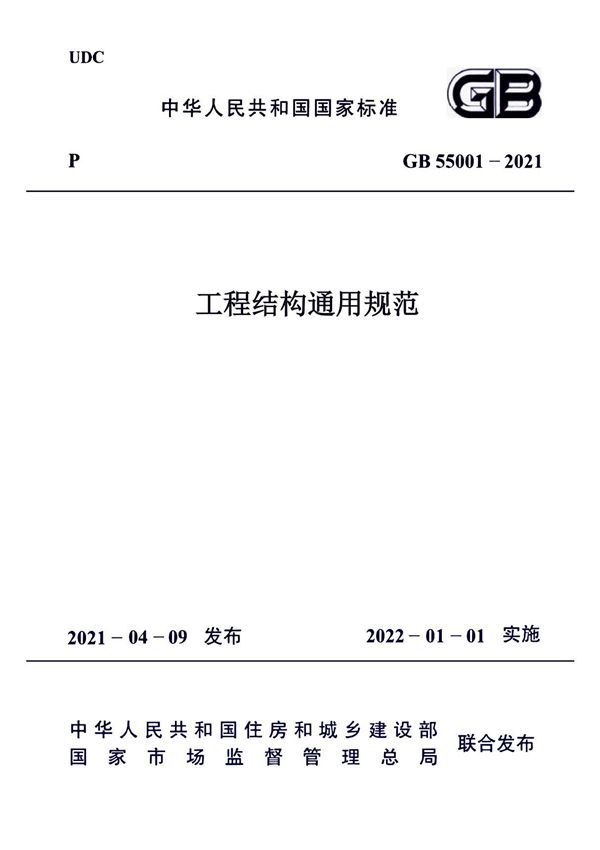 UDC

中华人民共和国国家标准

GB

P

GB 55001－2021

工程结构通用规范

2021－04－09 发布

2022－01－01 实施

中华人民共和国住房和城乡建设部
国家市场监督管理总局

联合发布